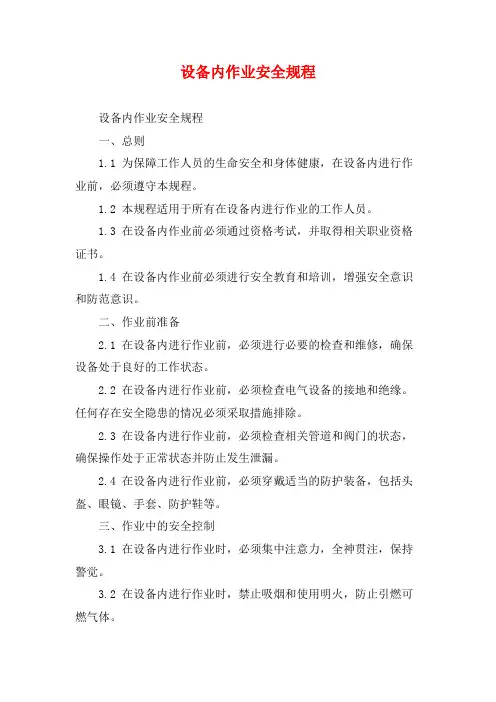 设备内作业安全规程

设备内作业安全规程

一、总则

1.1 为保障工作人员的生命安全和身体健康，在设备内进行作业前，必须遵守本规程。

1.2 本规程适用于所有在设备内进行作业的工作人员。

1.3 在设备内作业前必须通过资格考试，并取得相关职业资格证书。

1.4 在设备内作业前必须进行安全教育和培训，增强安全意识和防范意识。

二、作业前准备

2.1 在设备内进行作业前，必须进行必要的检查和维修，确保设备处于良好的工作状态。

2.2 在设备内进行作业前，必须检查电气设备的接地和绝缘。任何存在安全隐患的情况必须采取措施排除。

2.3 在设备内进行作业前，必须检查相关管道和阀门的状态，确保操作处于正常状态并防止发生泄漏。

2.4 在设备内进行作业前，必须穿戴适当的防护装备，包括头盔、眼镜、手套、防护鞋等。

三、作业中的安全控制

3.1 在设备内进行作业时，必须集中注意力，全神贯注，保持警觉。

3.2 在设备内进行作业时，禁止吸烟和使用明火，防止引燃可燃气体。